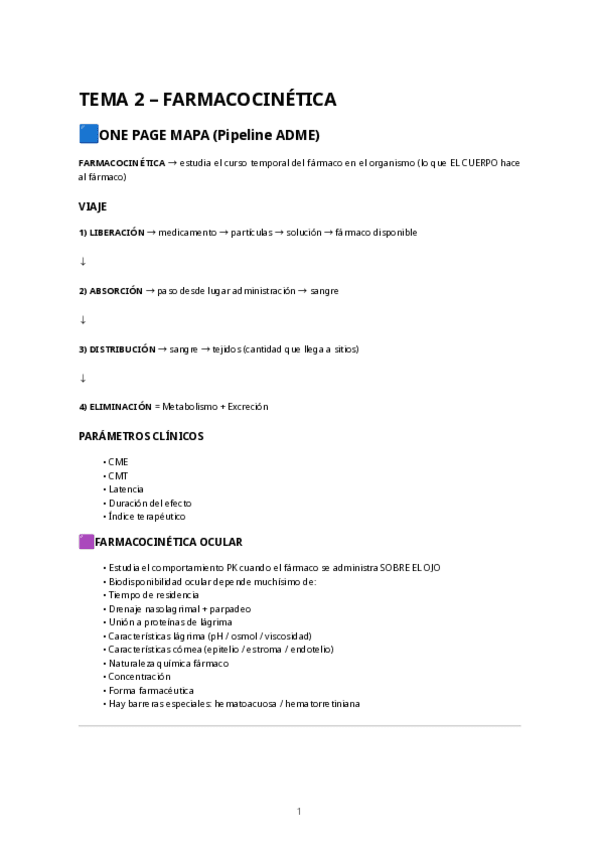 TEMA 2 – FARMACOCINÉTICA

🟦ONE PAGE MAPA (Pipeline ADME)

FARMACOCINÉTICA → estudia el curso temporal del fármaco en el organismo (lo que EL CUERPO hace al fármaco)

VIAJE

1) LIBERACIÓN → medicamento → partículas → solución → fármaco disponible

↓

2) ABSORCIÓN → paso desde lugar administración → sangre

↓

3) DISTRIBUCIÓN → sangre → tejidos (cantidad que llega a sitios)

↓

4) ELIMINACIÓN = Metabolismo + Excreción

PARÁMETROS CLÍNICOS

• CME
• CMT
• Latencia
• Duración del efecto
• Índice terapéutico

🟪FARMACOCINÉTICA OCULAR

• Estudia el comportamiento PK cuando el fármaco se administra SOBRE EL OJO
• Biodisponibilidad ocular depende muchísimo de:
• Tiempo de residencia
• Drenaje nasolagrimal + parpadeo
• Unión a proteínas de lágrima
• Características lágrima (pH / osmol / viscosidad)
• Características córnea (epitelio / estroma / endotelio)
• Naturaleza química fármaco
• Concentración
• Forma farmacéutica
• Hay barreras especiales: hematoacuosa / hematorretiniana

1